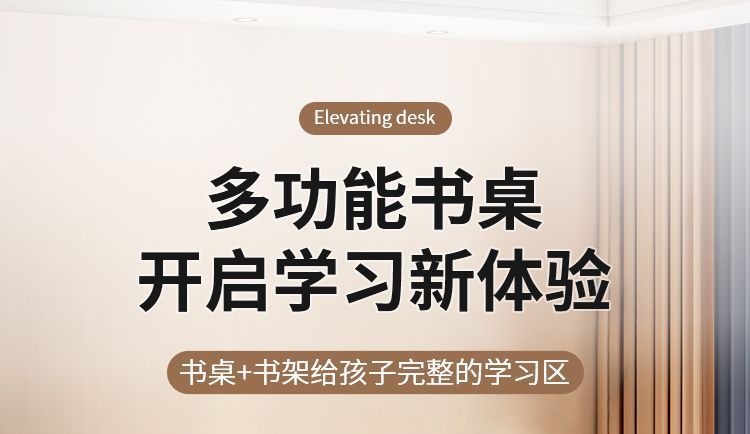 Elevating desk

多功能书桌
开启学习新体验

书桌+书架给孩子完整的学习区